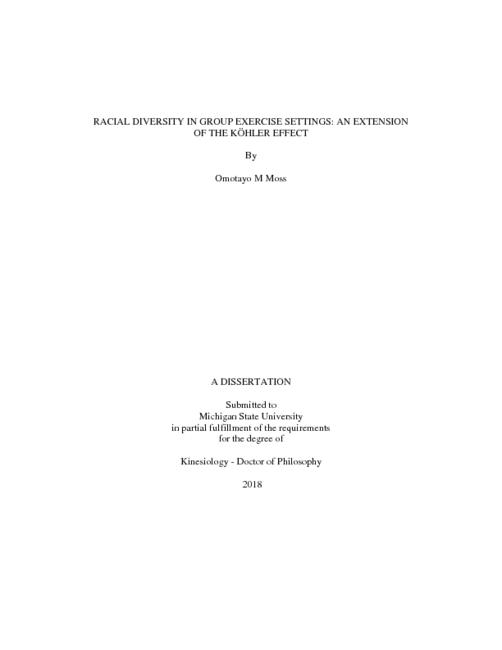 RACIAL DIVERSITY IN GROUP EXERCISE SETTINGS: AN EXTENSION
OF THE KÖHLER EFFECT

By

Omotayo M Moss

A DISSERTATION

Submitted to
Michigan State University
in partial fulfillment of the requirements
for the degree of

Kinesiology - Doctor of Philosophy

2018